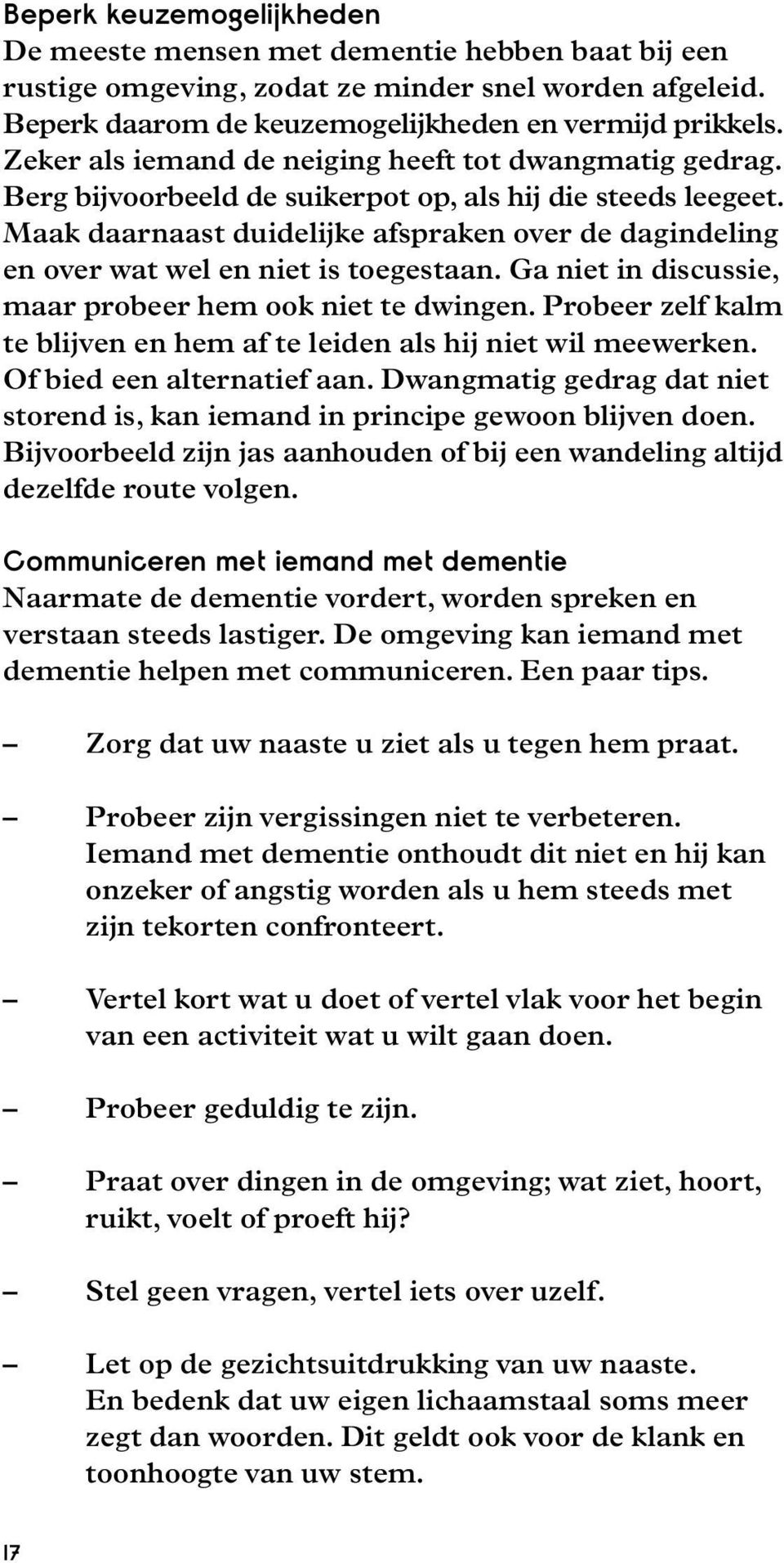 Beperk keuzemogelijkheden
De meeste mensen met dementie hebben baat bij een rustige omgeving, zodat ze minder snel worden afgeleid. Beperk daarom de keuzemogelijkheden en vermijd prikkels. Zeker als iemand de neiging heeft tot dwangmatig gedrag. Berg bijvoorbeeld de suikerpot op, als hij die steeds leegeet. Maak daarnaast duidelijke afspraken over de dagindeling en over wat wel en niet is toegestaan. Ga niet in discussie, maar probeer hem ook niet te dwingen. Probeer zelf kalm te blijven en hem af te leiden als hij niet wil meewerken. Of bied een alternatief aan. Dwangmatig gedrag dat niet storend is, kan iemand in principe gewoon blijven doen. Bijvoorbeeld zijn jas aanhouden of bij een wandeling altijd dezelfde route volgen.

Communiceren met iemand met dementie
Naarmate de dementie vordert, worden spreken en verstaan steeds lastiger. De omgeving kan iemand met dementie helpen met communiceren. Een paar tips.

– Zorg dat uw naaste u ziet als u tegen hem praat.

– Probeer zijn vergissingen niet te verbeteren. Iemand met dementie onthoudt dit niet en hij kan onzeker of angstig worden als u hem steeds met zijn tekorten confronteert.

– Vertel kort wat u doet of vertel vlak voor het begin van een activiteit wat u wilt gaan doen.

– Probeer geduldig te zijn.

– Praat over dingen in de omgeving; wat ziet, hoort, ruikt, voelt of proeft hij?

– Stel geen vragen, vertel iets over uzelf.

– Let op de gezichtsuitdrukking van uw naaste. En bedenk dat uw eigen lichaamstaal soms meer zegt dan woorden. Dit geldt ook voor de klank en toonhoogte van uw stem.

17